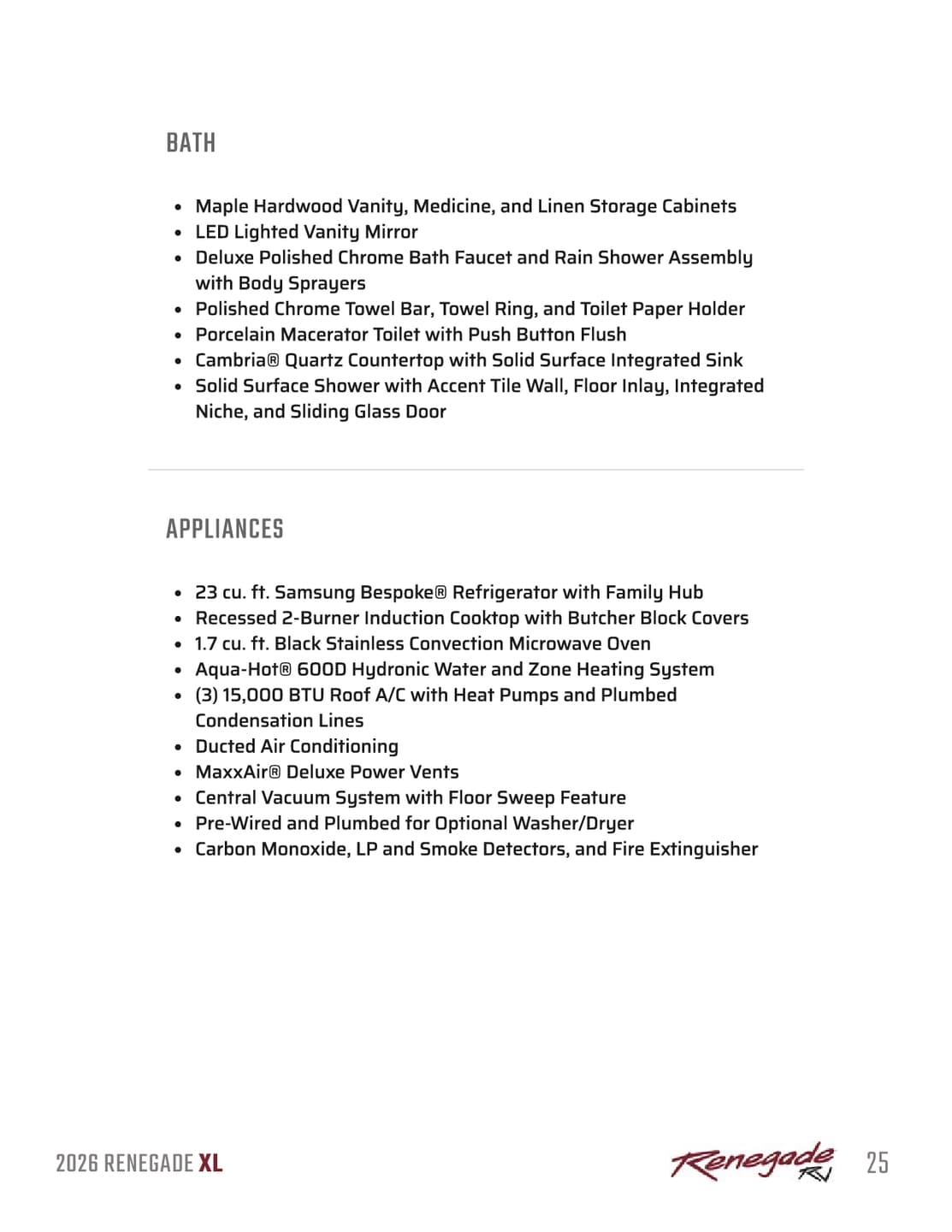 BATH

- Maple Hardwood Vanity, Medicine, and Linen Storage Cabinets
- LED Lighted Vanity Mirror
- Deluxe Polished Chrome Bath Faucet and Rain Shower Assembly with Body Sprayers
- Polished Chrome Towel Bar, Towel Ring, and Toilet Paper Holder
- Porcelain Macerator Toilet with Push Button Flush
- Cambria® Quartz Countertop with Solid Surface Integrated Sink
- Solid Surface Shower with Accent Tile Wall, Floor Inlay, Integrated Niche, and Sliding Glass Door

APPLIANCES

- 23 cu. ft. Samsung Bespoke® Refrigerator with Family Hub
- Recessed 2-Burner Induction Cooktop with Butcher Block Covers
- 1.7 cu. ft. Black Stainless Convection Microwave Oven
- Aqua-Hot® 600D Hydronic Water and Zone Heating System
- (3) 15,000 BTU Roof A/C with Heat Pumps and Plumbed Condensation Lines
- Ducted Air Conditioning
- MaxxAir® Deluxe Power Vents
- Central Vacuum System with Floor Sweep Feature
- Pre-Wired and Plumbed for Optional Washer/Dryer
- Carbon Monoxide, LP and Smoke Detectors, and Fire Extinguisher

2026 RENEGADE XL

Renegade RV

25